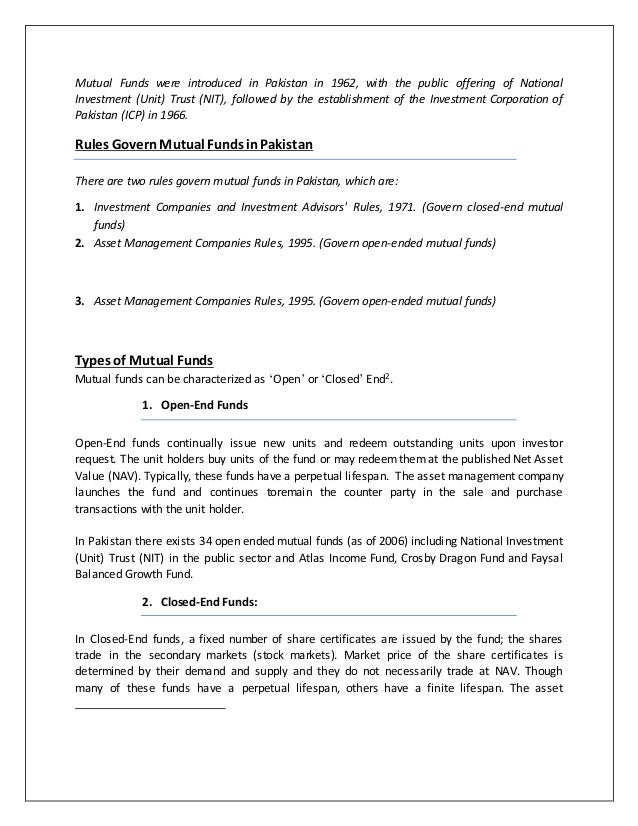 Mutual Funds were introduced in Pakistan in 1962, with the public offering of National Investment (Unit) Trust (NIT), followed by the establishment of the Investment Corporation of Pakistan (ICP) in 1966.

Rules Govern Mutual Funds in Pakistan

There are two rules govern mutual funds in Pakistan, which are:

1. Investment Companies and Investment Advisors' Rules, 1971. (Govern closed-end mutual funds)
2. Asset Management Companies Rules, 1995. (Govern open-ended mutual funds)

3. Asset Management Companies Rules, 1995. (Govern open-ended mutual funds)

Types of Mutual Funds
Mutual funds can be characterized as 'Open' or 'Closed' End$^2$.

1. Open-End Funds

Open-End funds continually issue new units and redeem outstanding units upon investor request. The unit holders buy units of the fund or may redeem them at the published Net Asset Value (NAV). Typically, these funds have a perpetual lifespan. The asset management company launches the fund and continues toremain the counter party in the sale and purchase transactions with the unit holder.

In Pakistan there exists 34 open ended mutual funds (as of 2006) including National Investment (Unit) Trust (NIT) in the public sector and Atlas Income Fund, Crosby Dragon Fund and Faysal Balanced Growth Fund.

2. Closed-End Funds:

In Closed-End funds, a fixed number of share certificates are issued by the fund; the shares trade in the secondary markets (stock markets). Market price of the share certificates is determined by their demand and supply and they do not necessarily trade at NAV. Though many of these funds have a perpetual lifespan, others have a finite lifespan. The asset